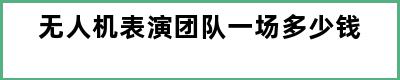 无人机表演团队一场多少钱